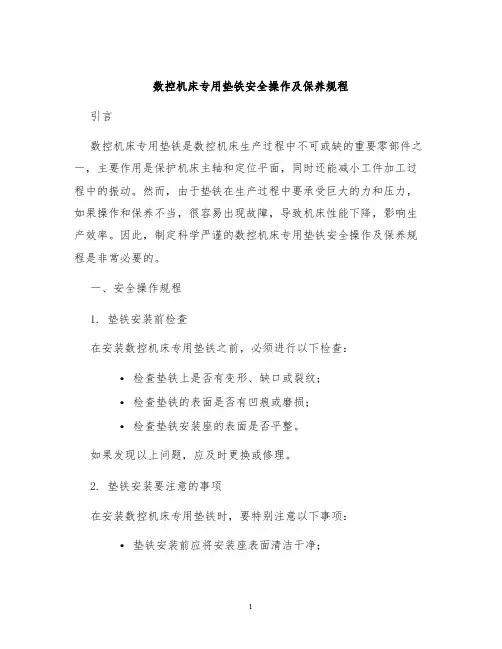 数控机床专用垫铁安全操作及保养规程

引言

数控机床专用垫铁是数控机床生产过程中不可或缺的重要零部件之一，主要作用是保护机床主轴和定位平面，同时还能减小工件加工过程中的振动。然而，由于垫铁在生产过程中要承受巨大的力和压力，如果操作和保养不当，很容易出现故障，导致机床性能下降，影响生产效率。因此，制定科学严谨的数控机床专用垫铁安全操作及保养规程是非常必要的。

一、安全操作规程

1. 垫铁安装前检查

在安装数控机床专用垫铁之前，必须进行以下检查：

• 检查垫铁上是否有变形、缺口或裂纹；
• 检查垫铁的表面是否有凹痕或磨损；
• 检查垫铁安装座的表面是否平整。

如果发现以上问题，应及时更换或修理。

2. 垫铁安装要注意的事项

在安装数控机床专用垫铁时，要特别注意以下事项：

• 垫铁安装前应将安装座表面清洁干净；

1